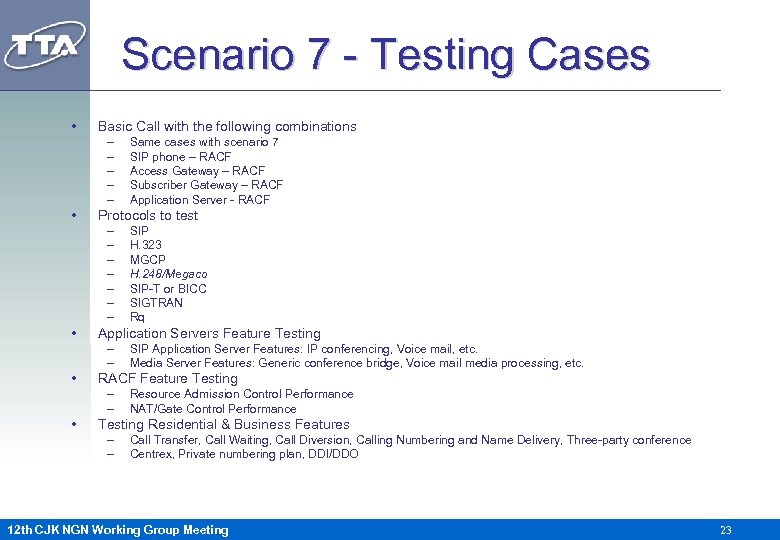 TTA

Scenario 7 - Testing Cases

• Basic Call with the following combinations
– Same cases with scenario 7
– SIP phone – RACF
– Access Gateway – RACF
– Subscriber Gateway – RACF
– Application Server - RACF
• Protocols to test
– SIP
– H.323
– MGCP
– H.248/Megaco
– SIP-T or BICC
– SIGTRAN
– Rq
• Application Servers Feature Testing
– SIP Application Server Features: IP conferencing, Voice mail, etc.
– Media Server Features: Generic conference bridge, Voice mail media processing, etc.
• RACF Feature Testing
– Resource Admission Control Performance
– NAT/Gate Control Performance
• Testing Residential & Business Features
– Call Transfer, Call Waiting, Call Diversion, Calling Numbering and Name Delivery, Three-party conference
– Centrex, Private numbering plan, DDI/DDO

12th CJK NGN Working Group Meeting 23